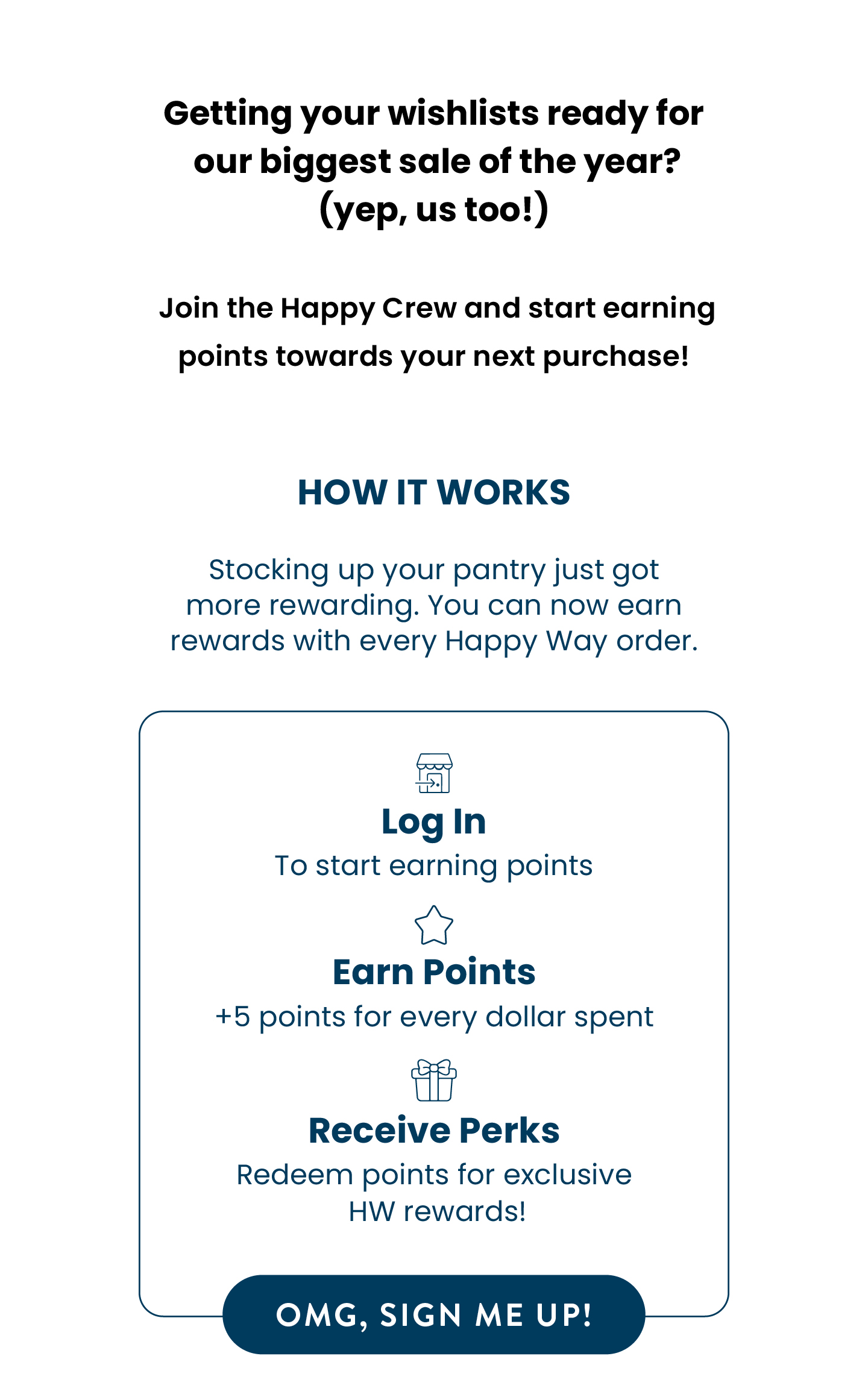 Getting your wishlists ready for our biggest sale of the year? (yep, us too!)

Join the Happy Crew and start earning points towards your next purchase!

HOW IT WORKS

Stocking up your pantry just got more rewarding. You can now earn rewards with every Happy Way order.

Log In
To start earning points

Earn Points
+5 points for every dollar spent

Receive Perks
Redeem points for exclusive HW rewards!

OMG, SIGN ME UP!